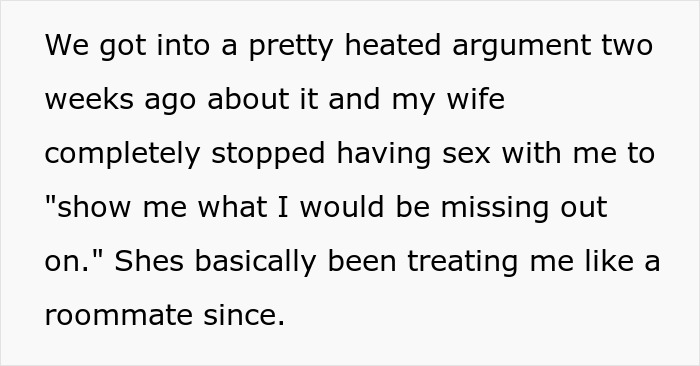 We got into a pretty heated argument two weeks ago about it and my wife completely stopped having sex with me to "show me what I would be missing out on." Shes basically been treating me like a roommate since.